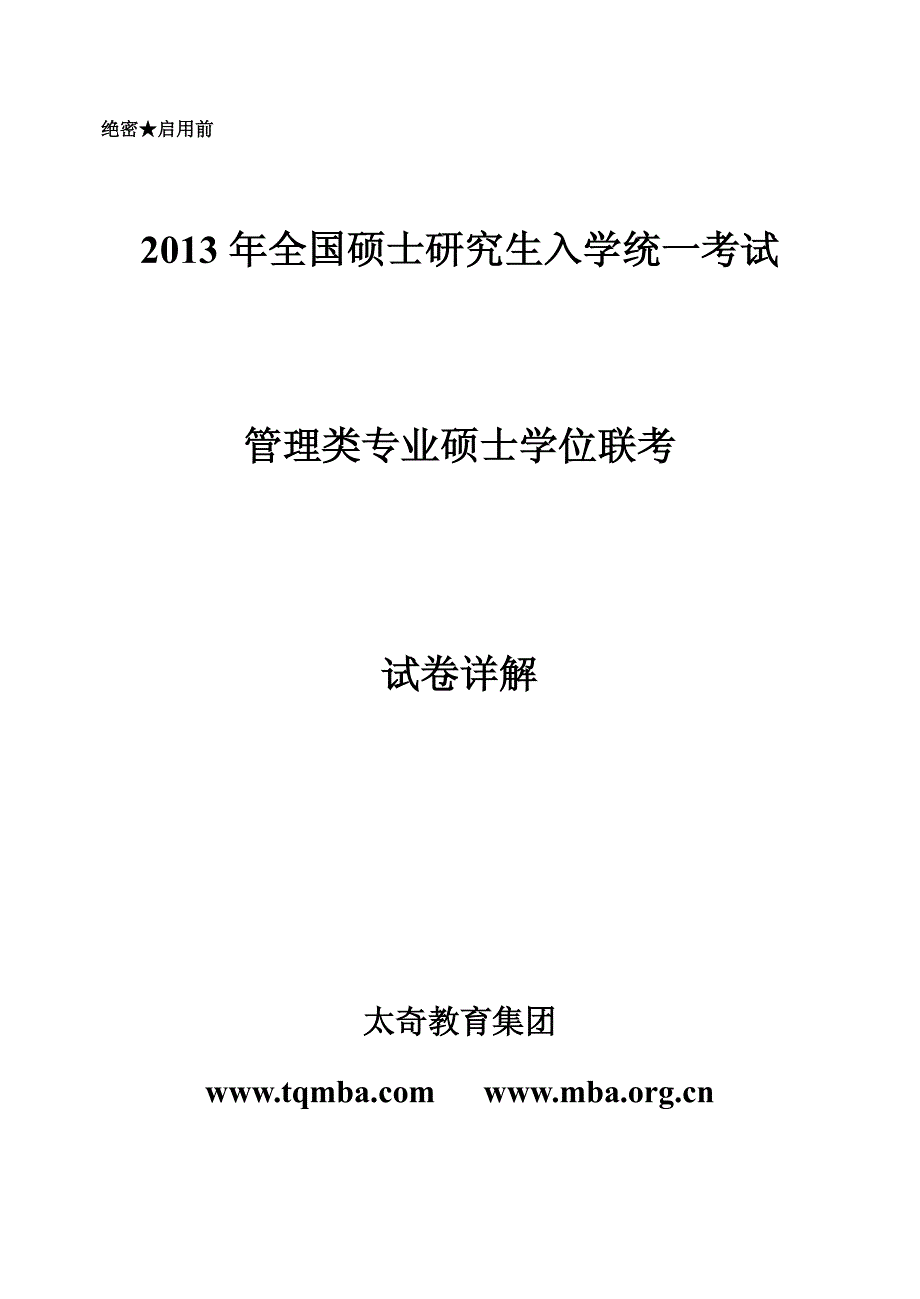 绝密★启用前

2013 年全国硕士研究生入学统一考试

管理类专业硕士学位联考

试卷详解

太奇教育集团

www.tqmba.com　　www.mba.org.cn